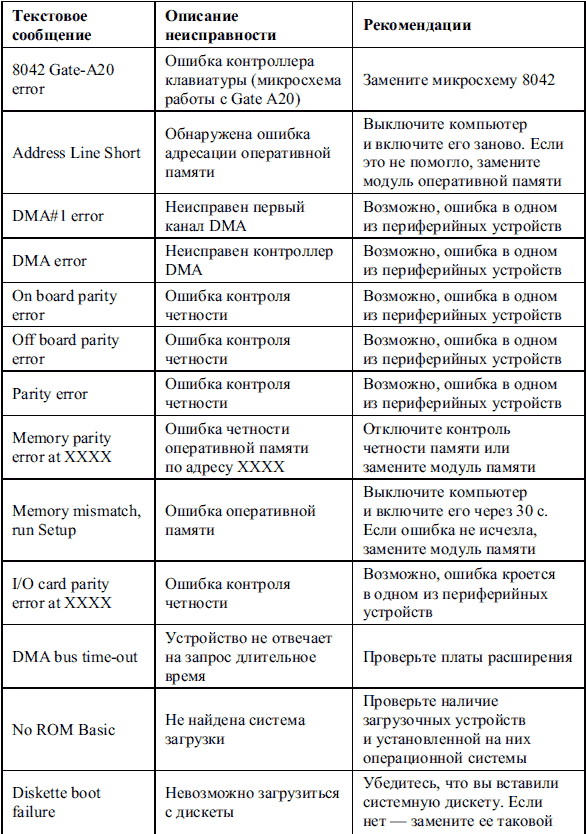 | Текстовое сообщение | Описание неисправности | Рекомендации |
|---|---|---|
| 8042 Gate-A20 error | Ошибка контроллера клавиатуры (микросхема работы с Gate A20) | Замените микросхему 8042 |
| Address Line Short | Обнаружена ошибка адресации оперативной памяти | Выключите компьютер и включите его заново. Если это не помогло, замените модуль оперативной памяти |
| DMA#1 error | Неисправен первый канал DMA | Возможно, ошибка в одном из периферийных устройств |
| DMA error | Неисправен контроллер DMA | Возможно, ошибка в одном из периферийных устройств |
| On board parity error | Ошибка контроля четности | Возможно, ошибка в одном из периферийных устройств |
| Off board parity error | Ошибка контроля четности | Возможно, ошибка в одном из периферийных устройств |
| Parity error | Ошибка контроля четности | Возможно, ошибка в одном из периферийных устройств |
| Memory parity error at XXXX | Ошибка четности оперативной памяти по адресу XXXX | Отключите контроль четности памяти или замените модуль памяти |
| Memory mismatch, run Setup | Ошибка оперативной памяти | Выключите компьютер и включите его через 30 с. Если ошибка не исчезла, замените модуль памяти |
| I/O card parity error at XXXX | Ошибка контроля четности | Возможно, ошибка кроется в одном из периферийных устройств |
| DMA bus time-out | Устройство не отвечает на запрос длительное время | Проверьте платы расширения |
| No ROM Basic | Не найдена система загрузки | Проверьте наличие загрузочных устройств и установленной на них операционной системы |
| Diskette boot failure | Невозможно загрузиться с дискеты | Убедитесь, что вы вставили системную дискету. Если нет — замените ее таковой |